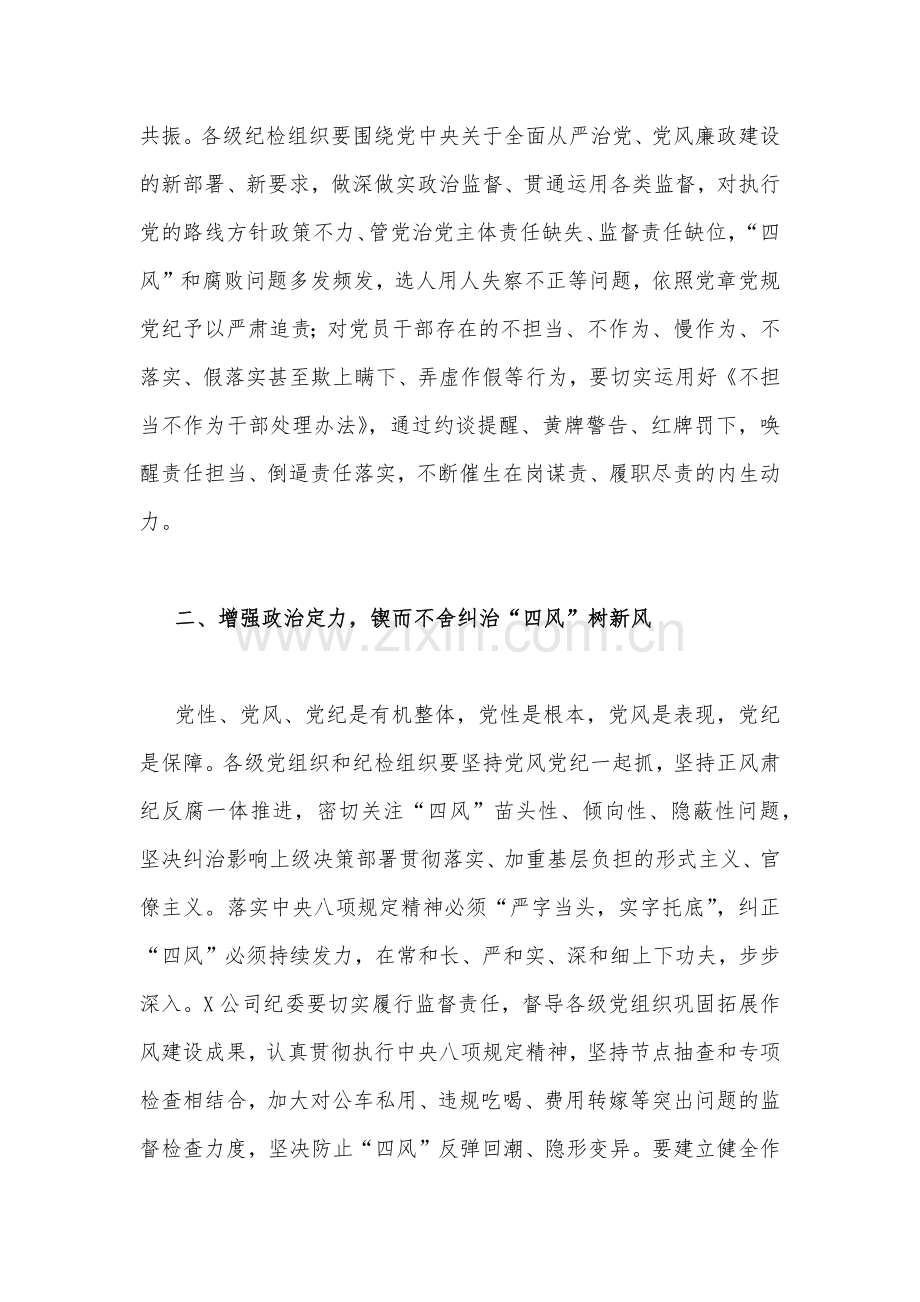 共振。各级纪检组织要围绕党中央关于全面从严治党、党风廉政建设的新部署、新要求，做深做实政治监督、贯通运用各类监督，对执行党的路线方针政策不力、管党治党主体责任缺失、监督责任缺位，“四风”和腐败问题多发频发，选人用人失察不正等问题，依照党章党规党纪予以严肃追责；对党员干部存在的不担当、不作为、慢作为、不落实、假落实甚至欺上瞒下、弄虚作假等行为，要切实运用好《不担当不作为干部处理办法》，通过约谈提醒、黄牌警告、红牌罚下，唤醒责任担当、倒逼责任落实，不断催生在岗谋责、履职尽责的内生动力。

二、增强政治定力，锲而不舍纠治“四风”树新风

www.zixin.com.cn

党性、党风、党纪是有机整体，党性是根本，党风是表现，党纪是保障。各级党组织和纪检组织要坚持党风党纪一起抓，坚持正风肃纪反腐一体推进，密切关注“四风”苗头性、倾向性、隐蔽性问题，坚决纠治影响上级决策部署贯彻落实、加重基层负担的形式主义、官僚主义。落实中央八项规定精神必须“严字当头，实字托底”，纠正“四风”必须持续发力，在常和长、严和实、深和细上下功夫，步步深入。X公司纪委要切实履行监督责任，督导各级党组织巩固拓展作风建设成果，认真贯彻执行中央八项规定精神，坚持节点抽查和专项检查相结合，加大对公车私用、违规吃喝、费用转嫁等突出问题的监督检查力度，坚决防止“四风”反弹回潮、隐形变异。要建立健全作